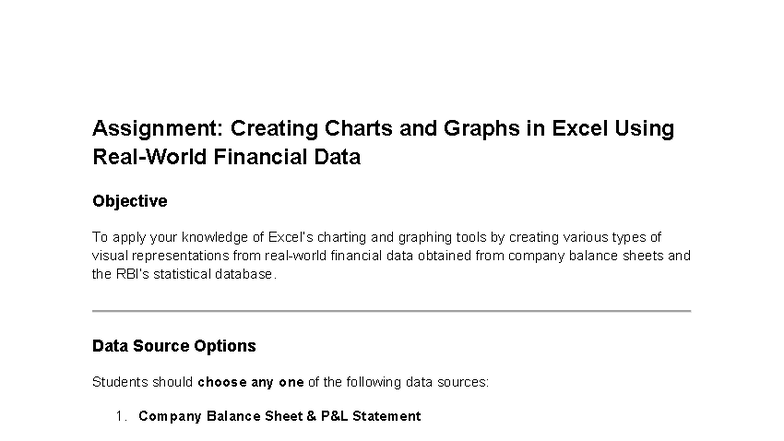 Assignment: Creating Charts and Graphs in Excel Using Real-World Financial Data

Objective

To apply your knowledge of Excel's charting and graphing tools by creating various types of visual representations from real-world financial data obtained from company balance sheets and the RBI's statistical database.

Data Source Options

Students should choose any one of the following data sources:

1. Company Balance Sheet & P&L Statement